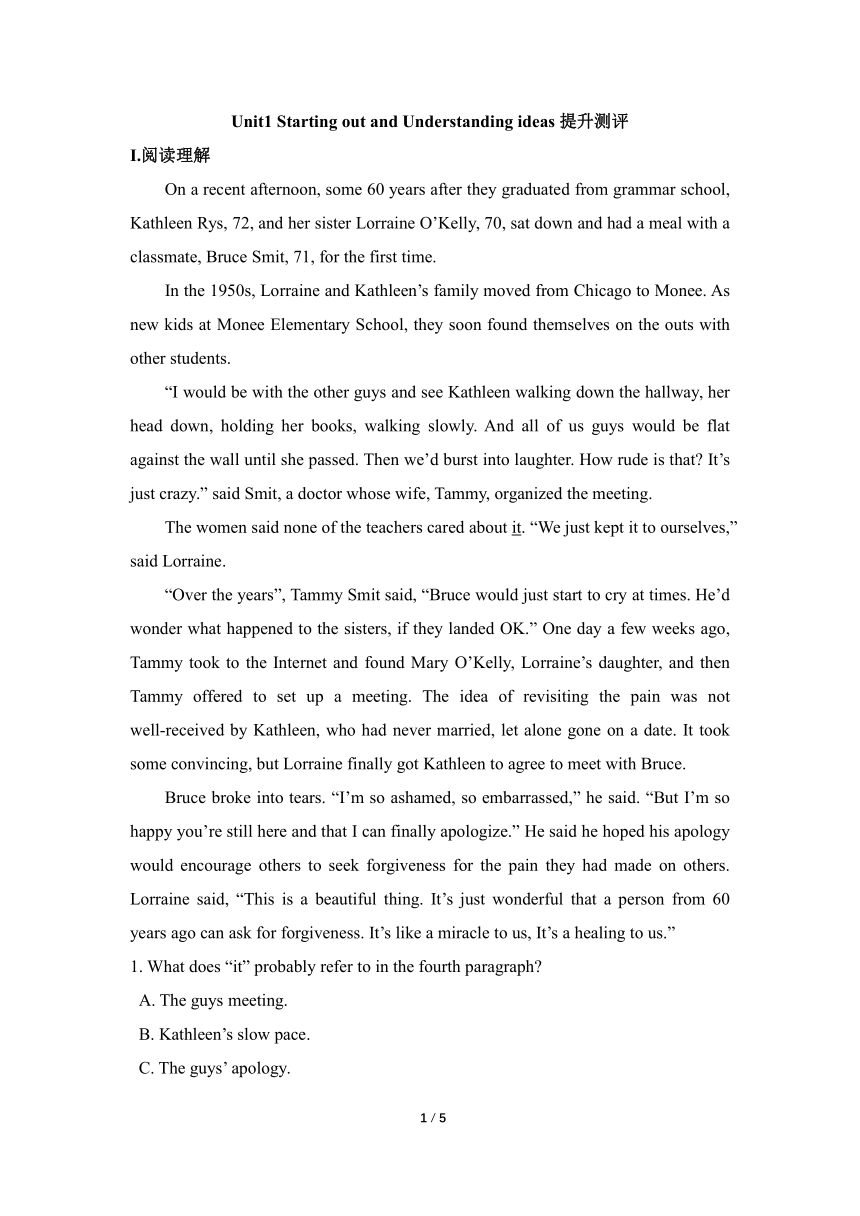 Unit1 Starting out and Understanding ideas 提升测评

I.阅读理解

On a recent afternoon, some 60 years after they graduated from grammar school, Kathleen Rys, 72, and her sister Lorraine O’Kelly, 70, sat down and had a meal with a classmate, Bruce Smit, 71, for the first time.

In the 1950s, Lorraine and Kathleen’s family moved from Chicago to Monee. As new kids at Monee Elementary School, they soon found themselves on the outs with other students.

“I would be with the other guys and see Kathleen walking down the hallway, her head down, holding her books, walking slowly. And all of us guys would be flat against the wall until she passed. Then we’d burst into laughter. How rude is that? It’s just crazy.” said Smit, a doctor whose wife, Tammy, organized the meeting.

The women said none of the teachers cared about it. “We just kept it to ourselves,” said Lorraine.

“Over the years”, Tammy Smit said, “Bruce would just start to cry at times. He’d wonder what happened to the sisters, if they landed OK.” One day a few weeks ago, Tammy took to the Internet and found Mary O’Kelly, Lorraine’s daughter, and then Tammy offered to set up a meeting. The idea of revisiting the pain was not well-received by Kathleen, who had never married, let alone gone on a date. It took some convincing, but Lorraine finally got Kathleen to agree to meet with Bruce.

Bruce broke into tears. “I’m so ashamed, so embarrassed,” he said. “But I’m so happy you’re still here and that I can finally apologize.” He said he hoped his apology would encourage others to seek forgiveness for the pain they had made on others. Lorraine said, “This is a beautiful thing. It’s just wonderful that a person from 60 years ago can ask for forgiveness. It’s like a miracle to us, It’s a healing to us.”

1. What does “it” probably refer to in the fourth paragraph?

A. The guys meeting.

B. Kathleen’s slow pace.

C. The guys’ apology.

1 / 5